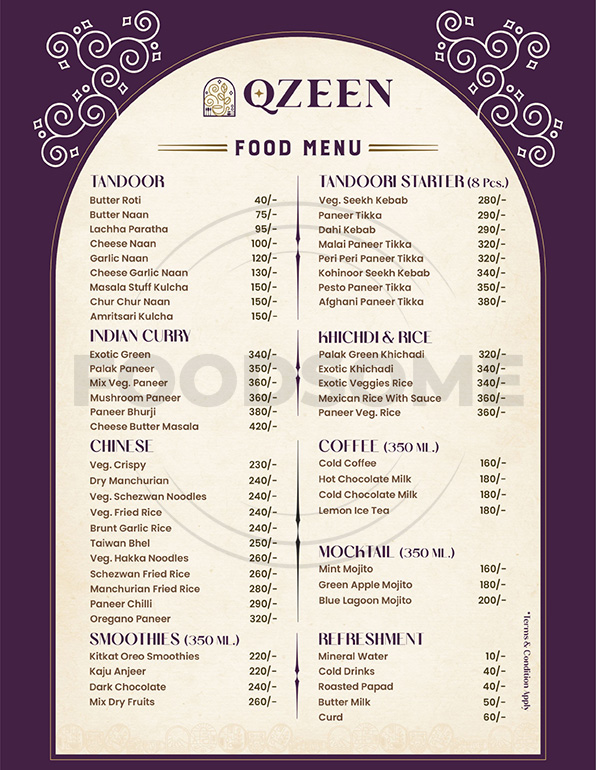 QZEEN

FOOD MENU

TANDOOR
Butter Roti 40/-
Butter Naan 75/-
Lachha Paratha 95/-
Cheese Naan 100/-
Garlic Naan 120/-
Cheese Garlic Naan 130/-
Masala Stuff Kulcha 150/-
Chur Chur Naan 150/-
Amritsari Kulcha 150/-

INDIAN CURRY
Exotic Green 340/-
Palak Paneer 350/-
Mix Veg. Paneer 360/-
Mushroom Paneer 360/-
Paneer Bhurji 380/-
Cheese Butter Masala 420/-

CHINESE
Veg. Crispy 230/-
Dry Manchurian 240/-
Veg. Schezwan Noodles 240/-
Veg. Fried Rice 240/-
Brunt Garlic Rice 240/-
Taiwan Bhel 250/-
Veg. Hakka Noodles 260/-
Schezwan Fried Rice 260/-
Manchurian Fried Rice 280/-
Paneer Chilli 290/-
Oregano Paneer 320/-

SMOOTHIES (350 ML.)
Kitkat Oreo Smoothies 220/-
Kaju Anjeer 220/-
Dark Chocolate 240/-
Mix Dry Fruits 260/-

TANDOORI STARTER (8 Pcs.)
Veg. Seekh Kebab 280/-
Paneer Tikka 290/-
Dahi Kebab 290/-
Malai Paneer Tikka 320/-
Peri Peri Paneer Tikka 320/-
Kohinoor Seekh Kebab 340/-
Pesto Paneer Tikka 350/-
Afghani Paneer Tikka 380/-

KHICHDI & RICE
Palak Green Khichadi 320/-
Exotic Khichadi 340/-
Exotic Veggies Rice 340/-
Mexican Rice With Sauce 360/-
Paneer Veg. Rice 360/-

COFFEE (350 ML.)
Cold Coffee 160/-
Hot Chocolate Milk 180/-
Cold Chocolate Milk 180/-
Lemon Ice Tea 180/-

MOCKTAIL (350 ML.)
Mint Mojito 160/-
Green Apple Mojito 180/-
Blue Lagoon Mojito 200/-

REFRESHMENT
Mineral Water 10/-
Cold Drinks 40/-
Roasted Papad 40/-
Butter Milk 50/-
Curd 60/-

*Terms & Condition Apply

FOODSOME